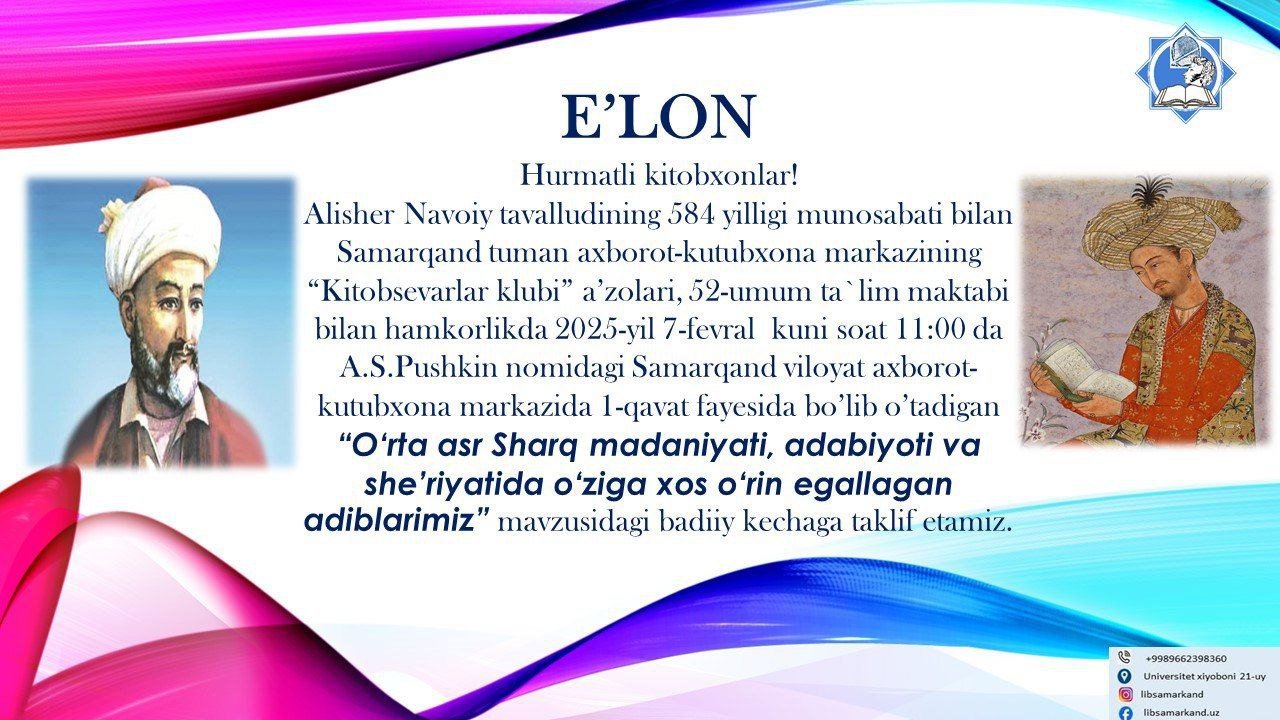 E'LON

Hurmatli kitobxonlar!

Alisher Navoiy tavalludining 584 yilligi munosabati bilan Samarqand tuman axborot-kutubxona markazining "Kitobsevarlar klubi" a'zolari, 52-umum ta`lim maktabi bilan hamkorlikda 2025-yil 7-fevral kuni soat 11:00 da A.S.Pushkin nomidagi Samarqand viloyat axborot-kutubxona markazida 1-qavat fayesida bo'lib o'tadigan "O'rta asr Sharq madaniyati, adabiyoti va she'riyatida o'ziga xos o'rin egallagan adiblarimiz" mavzusidagi badiiy kechaga taklif etamiz.

+9989662398360
Universitet xiyoboni 21-uy
libsamarkand
libsamarkand.uz